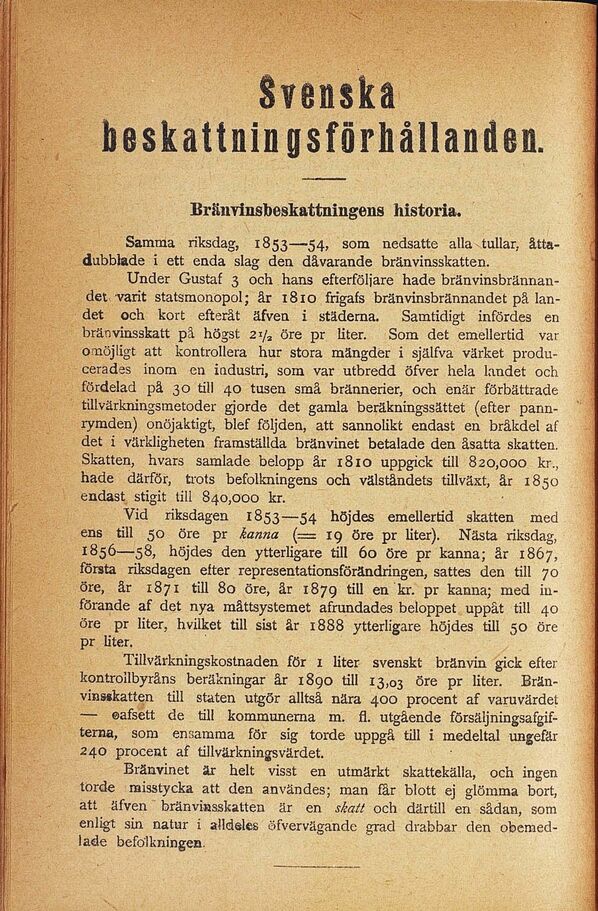 Svenska beskattningsförhållanden.

Bränvinsbeskattningens historia.

Samma riksdag, 1853—54, som nedsatte alla tullar, åttadubblade i ett enda slag den dåvarande bränvinsskatten.

Under Gustaf 3 och hans efterföljare hade bränvinsbrännandet varit statsmonopol; år 1810 frigafs bränvinsbrännandet på landet och kort efteråt äfven i städerna. Samtidigt infördes en bränvinsskatt på högst $2\frac{1}{2}$ öre pr liter. Som det emellertid var omöjligt att kontrollera hur stora mängder i själfva värket producerades inom en industri, som var utbredd öfver hela landet och fördelad på 30 till 40 tusen små brännerier, och enär förbättrade tillvärkningsmetoder gjorde det gamla beräkningssättet (efter pannrymden) onöjaktigt, blef följden, att sannolikt endast en bråkdel af det i värkligheten framställda bränvinet betalade den åsatta skatten. Skatten, hvars samlade belopp år 1810 uppgick till 820,000 kr., hade därför, trots befolkningens och välståndets tillväxt, år 1850 endast stigit till 840,000 kr.

Vid riksdagen 1853—54 höjdes emellertid skatten med ens till 50 öre pr kanna (= 19 öre pr liter). Nästa riksdag, 1856—58, höjdes den ytterligare till 60 öre pr kanna; år 1867, första riksdagen efter representationsförändringen, sattes den till 70 öre, år 1871 till 80 öre, år 1879 till en kr. pr kanna; med införande af det nya måttsystemet afrundades beloppet uppåt till 40 öre pr liter, hvilket till sist år 1888 ytterligare höjdes till 50 öre pr liter.

Tillvärkningskostnaden för 1 liter svenskt bränvin gick efter kontrollbyråns beräkningar år 1890 till 13,03 öre pr liter. Bränvinsskatten till staten utgör alltså nära 400 procent af varuvärdet — oafsett de till kommunerna m. fl. utgående försäljningsafgifterna, som ensamma för sig torde uppgå till i medeltal ungefär 240 procent af tillvärkningsvärdet.

Bränvinet är helt visst en utmärkt skattekälla, och ingen torde misstycka att den användes; man får blott ej glömma bort, att äfven bränvinsskatten är en skatt och därtill en sådan, som enligt sin natur i alldeles öfvervägande grad drabbar den obemedlade befolkningen.